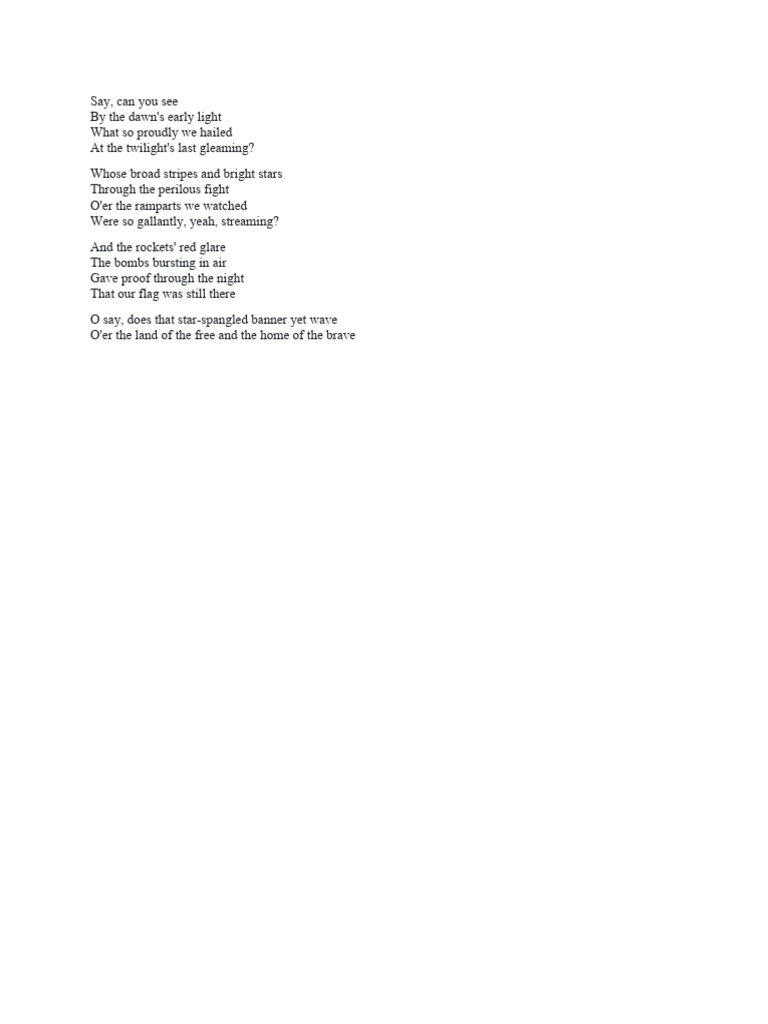 Say, can you see
By the dawn's early light
What so proudly we hailed
At the twilight's last gleaming?

Whose broad stripes and bright stars
Through the perilous fight
O'er the ramparts we watched
Were so gallantly, yeah, streaming?

And the rockets' red glare
The bombs bursting in air
Gave proof through the night
That our flag was still there

O say, does that star-spangled banner yet wave
O'er the land of the free and the home of the brave